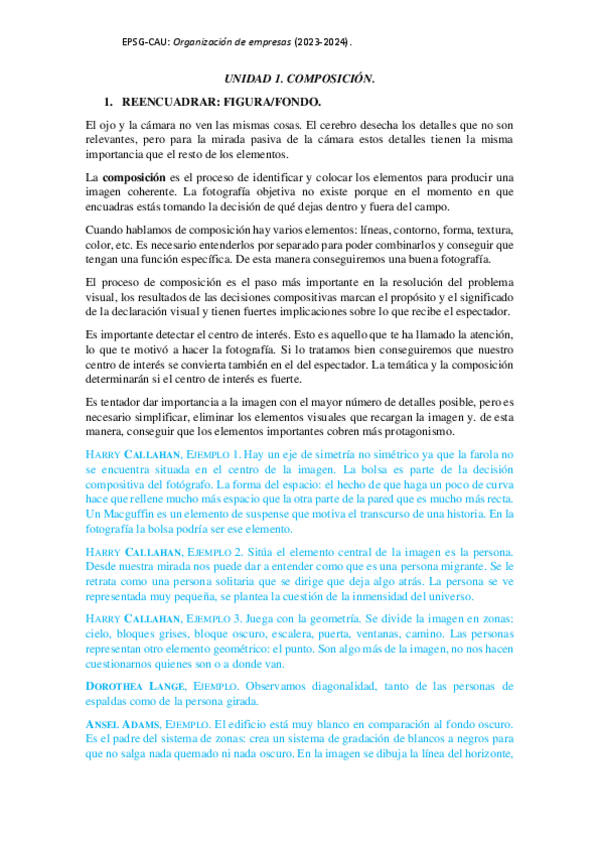 EPSG-CAU: Organización de empresas (2023-2024).

UNIDAD 1. COMPOSICIÓN.

1. REENCUADRAR: FIGURA/FONDO.

El ojo y la cámara no ven las mismas cosas. El cerebro desecha los detalles que no son relevantes, pero para la mirada pasiva de la cámara estos detalles tienen la misma importancia que el resto de los elementos.

La composición es el proceso de identificar y colocar los elementos para producir una imagen coherente. La fotografía objetiva no existe porque en el momento en que encuadras estás tomando la decisión de qué dejas dentro y fuera del campo.

Cuando hablamos de composición hay varios elementos: líneas, contorno, forma, textura, color, etc. Es necesario entenderlos por separado para poder combinarlos y conseguir que tengan una función específica. De esta manera conseguiremos una buena fotografía.

El proceso de composición es el paso más importante en la resolución del problema visual, los resultados de las decisiones compositivas marcan el propósito y el significado de la declaración visual y tienen fuertes implicaciones sobre lo que recibe el espectador.

Es importante detectar el centro de interés. Esto es aquello que te ha llamado la atención, lo que te motivó a hacer la fotografía. Si lo tratamos bien conseguiremos que nuestro centro de interés se convierta también en el del espectador. La temática y la composición determinarán si el centro de interés es fuerte.

Es tentador dar importancia a la imagen con el mayor número de detalles posible, pero es necesario simplificar, eliminar los elementos visuales que recargan la imagen y. de esta manera, conseguir que los elementos importantes cobren más protagonismo.

HARRY CALLAHAN, EJEMPLO 1. Hay un eje de simetría no simétrico ya que la farola no se encuentra situada en el centro de la imagen. La bolsa es parte de la decisión compositiva del fotógrafo. La forma del espacio: el hecho de que haga un poco de curva hace que rellene mucho más espacio que la otra parte de la pared que es mucho más recta. Un Macguffin es un elemento de suspense que motiva el transcurso de una historia. En la fotografía la bolsa podría ser ese elemento.

HARRY CALLAHAN, EJEMPLO 2. Sitúa el elemento central de la imagen es la persona. Desde nuestra mirada nos puede dar a entender como que es una persona migrante. Se le retrata como una persona solitaria que se dirige que deja algo atrás. La persona se ve representada muy pequeña, se plantea la cuestión de la inmensidad del universo.

HARRY CALLAHAN, EJEMPLO 3. Juega con la geometría. Se divide la imagen en zonas: cielo, bloques grises, bloque oscuro, escalera, puerta, ventanas, camino. Las personas representan otro elemento geométrico: el punto. Son algo más de la imagen, no nos hacen cuestionarnos quienes son o a donde van.

DOROTHEA LANGE, EJEMPLO. Observamos diagonalidad, tanto de las personas de espaldas como de la persona girada.

ANSEL ADAMS, EJEMPLO. El edificio está muy blanco en comparación al fondo oscuro. Es el padre del sistema de zonas: crea un sistema de gradación de blancos a negros para que no salga nada quemado ni nada oscuro. En la imagen se dibuja la línea del horizonte,